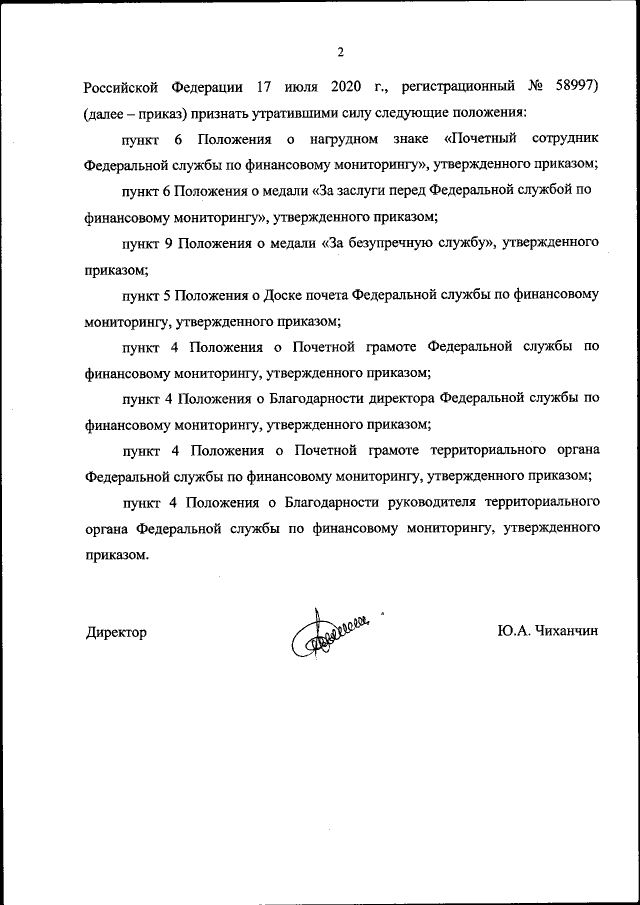 2

Российской Федерации 17 июля 2020 г., регистрационный № 58997) (далее – приказ) признать утратившими силу следующие положения:

пункт 6 Положения о нагрудном знаке «Почетный сотрудник Федеральной службы по финансовому мониторингу», утвержденного приказом;

пункт 6 Положения о медали «За заслуги перед Федеральной службой по финансовому мониторингу», утвержденного приказом;

пункт 9 Положения о медали «За безупречную службу», утвержденного приказом;

пункт 5 Положения о Доске почета Федеральной службы по финансовому мониторингу, утвержденного приказом;

пункт 4 Положения о Почетной грамоте Федеральной службы по финансовому мониторингу, утвержденного приказом;

пункт 4 Положения о Благодарности директора Федеральной службы по финансовому мониторингу, утвержденного приказом;

пункт 4 Положения о Почетной грамоте территориального органа Федеральной службы по финансовому мониторингу, утвержденного приказом;

пункт 4 Положения о Благодарности руководителя территориального органа Федеральной службы по финансовому мониторингу, утвержденного приказом.

Директор

Ю.А. Чиханчин